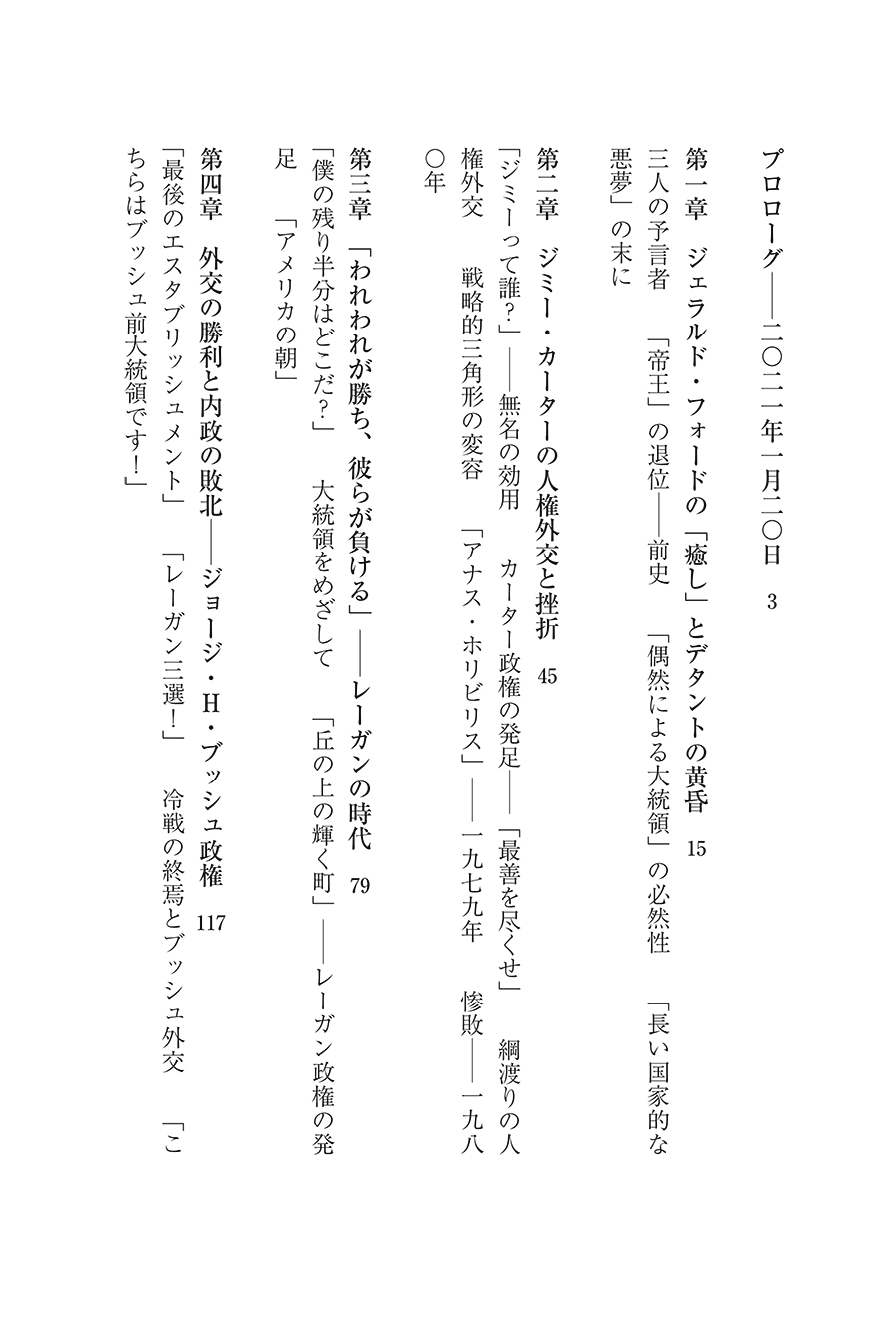 プロローグ——二〇二一年一月二〇日　3

第一章　ジェラルド・フォードの「癒し」とデタントの黄昏　15
三人の予言者　「帝王」の退位——前史　「偶然による大統領」の必然性　「長い国家的な悪夢」の末に

第二章　ジミー・カーターの人権外交と挫折　45
「ジミーって誰？」——無名の効用　カーター政権の発足——「最善を尽くせ」　綱渡りの人権外交　戦略的三角形の変容　「アナス・ホリビリス」——一九七九年　惨敗——一九八〇年

第三章　「われわれが勝ち、彼らが負ける」——レーガンの時代　79
「僕の残り半分はどこだ？」　大統領をめざして　「丘の上の輝く町」——レーガン政権の発足　「アメリカの朝」

第四章　外交の勝利と内政の敗北——ジョージ・H・ブッシュ政権　117
「最後のエスタブリッシュメント」　「レーガン三選！」　冷戦の終焉とブッシュ外交　「こちらはブッシュ前大統領です！」